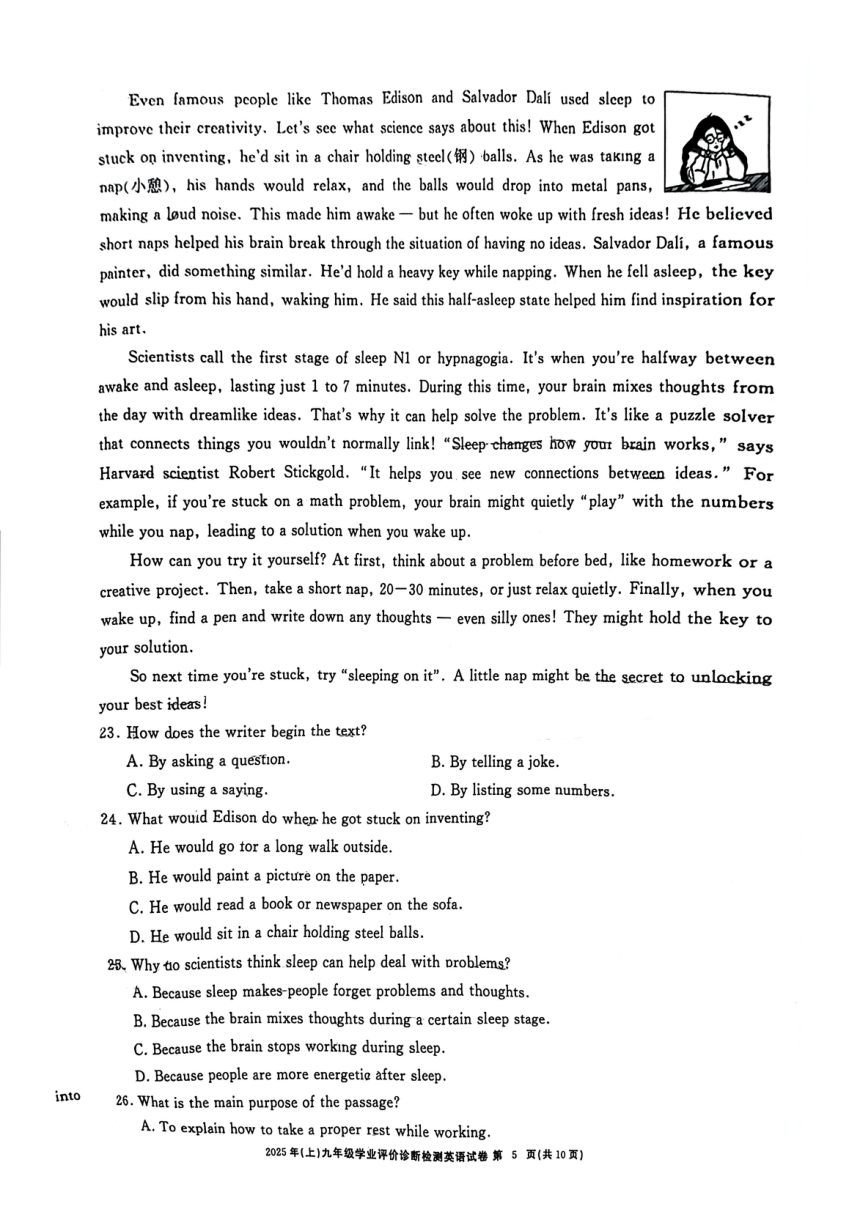 Even famous people like Thomas Edison and Salvador Dalí used sleep to improve their creativity. Let's see what science says about this! When Edison got stuck on inventing, he'd sit in a chair holding steel(钢) balls. As he was taking a nap(小憩), his hands would relax, and the balls would drop into metal pans, making a loud noise. This made him awake — but he often woke up with fresh ideas! He believed short naps helped his brain break through the situation of having no ideas. Salvador Dalí, a famous painter, did something similar. He'd hold a heavy key while napping. When he fell asleep, the key would slip from his hand, waking him. He said this half-asleep state helped him find inspiration for his art.

Scientists call the first stage of sleep N1 or hypnagogia. It's when you're halfway between awake and asleep, lasting just 1 to 7 minutes. During this time, your brain mixes thoughts from the day with dreamlike ideas. That's why it can help solve the problem. It's like a puzzle solver that connects things you wouldn't normally link! "Sleep changes how your brain works," says Harvard scientist Robert Stickgold. "It helps you see new connections between ideas." For example, if you're stuck on a math problem, your brain might quietly "play" with the numbers while you nap, leading to a solution when you wake up.

How can you try it yourself? At first, think about a problem before bed, like homework or a creative project. Then, take a short nap, 20—30 minutes, or just relax quietly. Finally, when you wake up, find a pen and write down any thoughts — even silly ones! They might hold the key to your solution.

So next time you're stuck, try "sleeping on it". A little nap might be the secret to unlocking your best ideas!

23. How does the writer begin the text?

A. By asking a question.

B. By telling a joke.

C. By using a saying.

D. By listing some numbers.

24. What would Edison do when he got stuck on inventing?

A. He would go for a long walk outside.

B. He would paint a picture on the paper.

C. He would read a book or newspaper on the sofa.

D. He would sit in a chair holding steel balls.

25. Why do scientists think sleep can help deal with problems?

A. Because sleep makes people forget problems and thoughts.

B. Because the brain mixes thoughts during a certain sleep stage.

C. Because the brain stops working during sleep.

D. Because people are more energetic after sleep.

into

26. What is the main purpose of the passage?

A. To explain how to take a proper rest while working.

2025年(上)九年级学业评价诊断检测英语试卷 第 5 页(共10页)